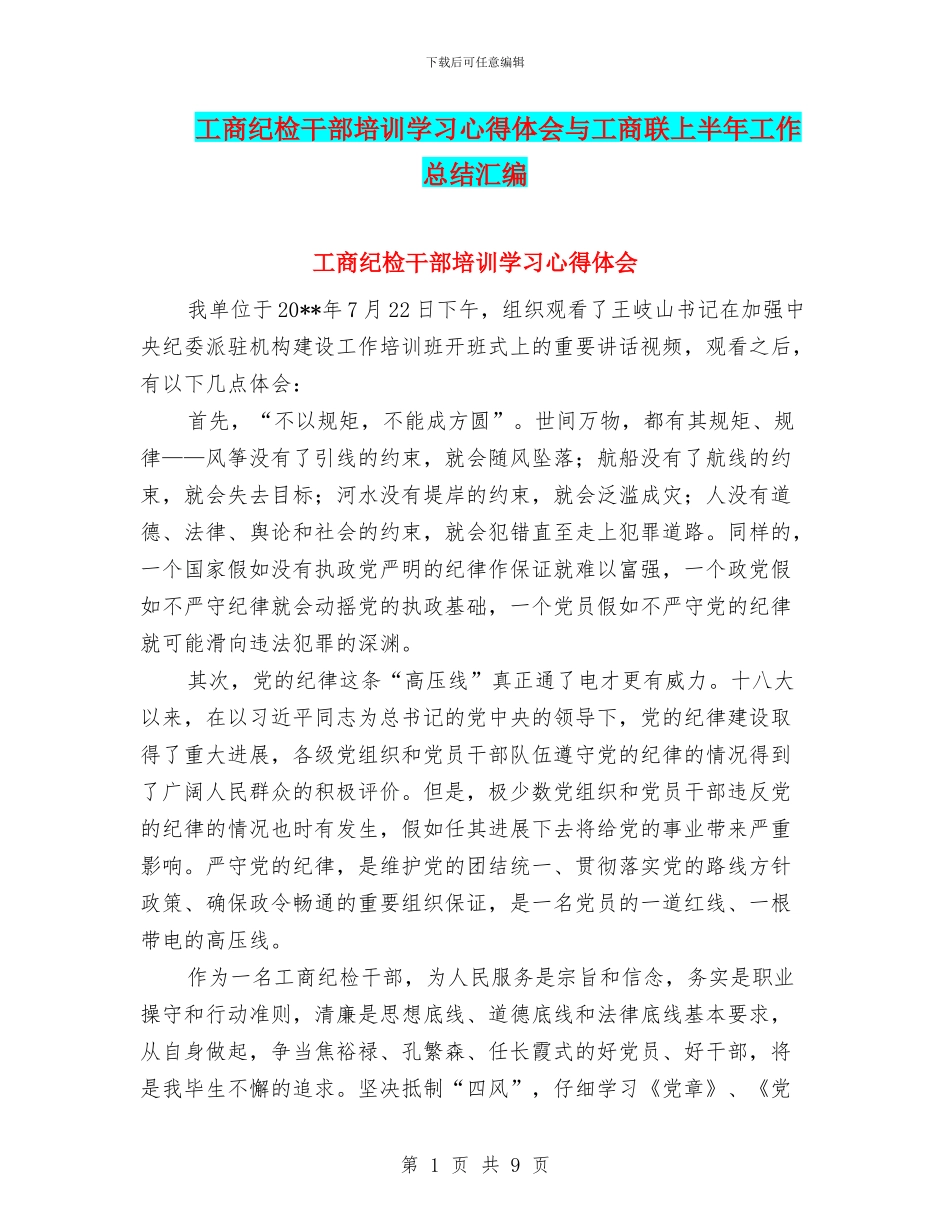 下载后可任意编辑

工商纪检干部培训学习心得体会与工商联上半年工作总结汇编

工商纪检干部培训学习心得体会

我单位于20**年7月22日下午，组织观看了王岐山书记在加强中央纪委派驻机构建设工作培训班开班式上的重要讲话视频，观看之后，有以下几点体会：

首先，“不以规矩，不能成方圆”。世间万物，都有其规矩、规律——风筝没有了引线的约束，就会随风坠落；航船没有了航线的约束，就会失去目标；河水没有堤岸的约束，就会泛滥成灾；人没有道德、法律、舆论和社会的约束，就会犯错直至走上犯罪道路。同样的，一个国家假如没有执政党严明的纪律作保证就难以富强，一个政党假如不严守纪律就会动摇党的执政基础，一个党员假如不严守党的纪律就可能滑向违法犯罪的深渊。

其次，党的纪律这条“高压线”真正通了电才更有威力。十八大以来，在以习近平同志为总书记的党中央的领导下，党的纪律建设取得了重大进展，各级党组织和党员干部队伍遵守党的纪律的情况得到了广阔人民群众的积极评价。但是，极少数党组织和党员干部违反党的纪律的情况也时有发生，假如任其进展下去将给党的事业带来严重影响。严守党的纪律，是维护党的团结统一、贯彻落实党的路线方针政策、确保政令畅通的重要组织保证，是一名党员的一道红线、一根带电的高压线。

作为一名工商纪检干部，为人民服务是宗旨和信念，务实是职业操守和行动准则，清廉是思想底线、道德底线和法律底线基本要求，从自身做起，争当焦裕禄、孔繁森、任长霞式的好党员、好干部，将是我毕生不懈的追求。坚决抵制“四风”，仔细学习《党章》、《党

第 1 页 共 9 页